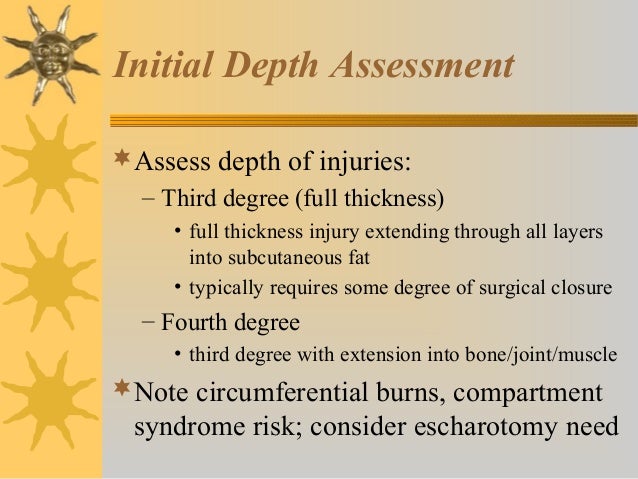 Initial Depth Assessment

Assess depth of injuries:

– Third degree (full thickness)

• full thickness injury extending through all layers into subcutaneous fat

• typically requires some degree of surgical closure

– Fourth degree

• third degree with extension into bone/joint/muscle

Note circumferential burns, compartment syndrome risk; consider escharotomy need